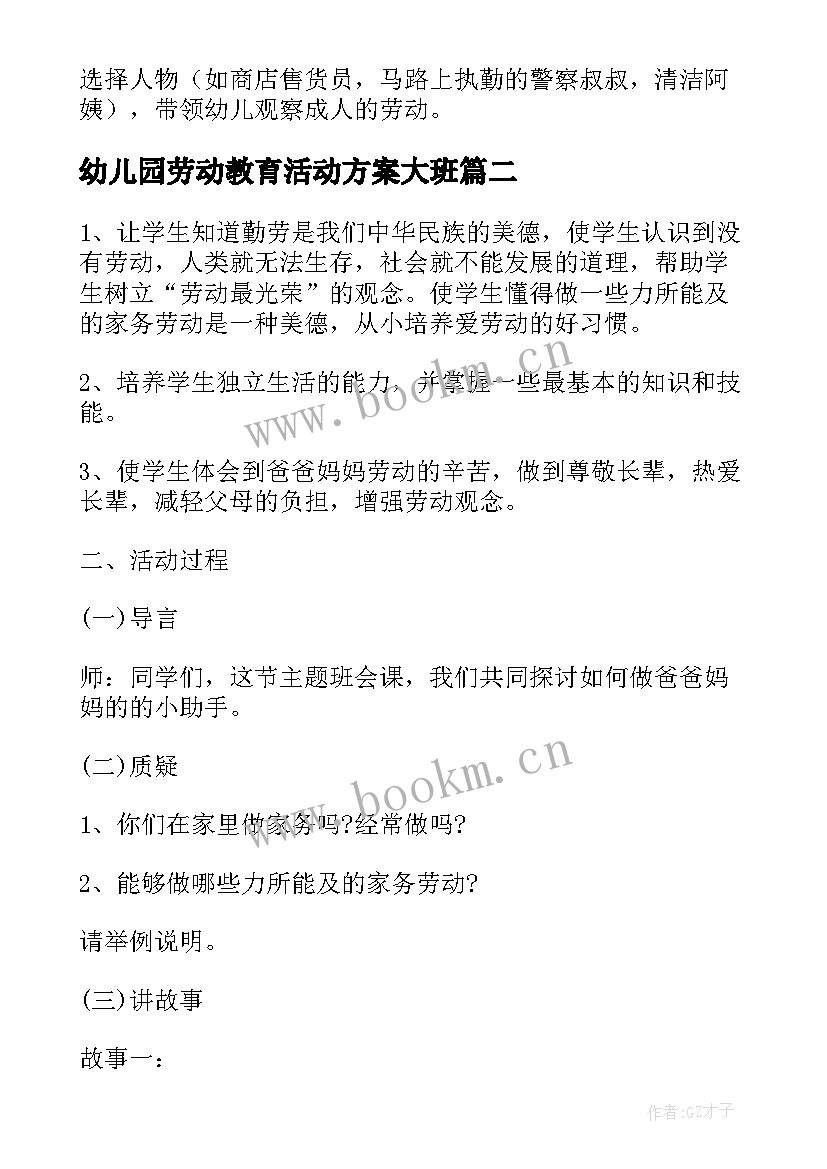 选择人物（如商店售货员，马路上执勤的警察叔叔，清洁阿姨），带领幼儿观察成人的劳动。

幼儿园劳动教育活动方案大班篇二

1、让学生知道勤劳是我们中华民族的美德，使学生认识到没有劳动，人类就无法生存，社会就不能发展的道理，帮助学生树立“劳动最光荣”的观念。使学生懂得做一些力所能及的家务劳动是一种美德，从小培养爱劳动的好习惯。

2、培养学生独立生活的能力，并掌握一些最基本的知识和技能。

3、使学生体会到爸爸妈妈劳动的辛苦，做到尊敬长辈，热爱长辈，减轻父母的负担，增强劳动观念。

二、活动过程

(一)导言

师：同学们，这节主题班会课，我们共同探讨如何做爸爸妈妈的的小助手。

(二)质疑

1、你们在家里做家务吗?经常做吗?

2、能够做哪些力所能及的家务劳动?

请举例说明。

(三)讲故事

故事一：

www.bookm.cn

www.bookm.cn

作者:GZ才子